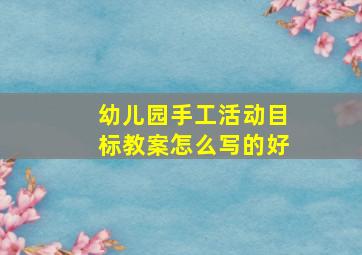 幼儿园手工活动目标教案怎么写的好